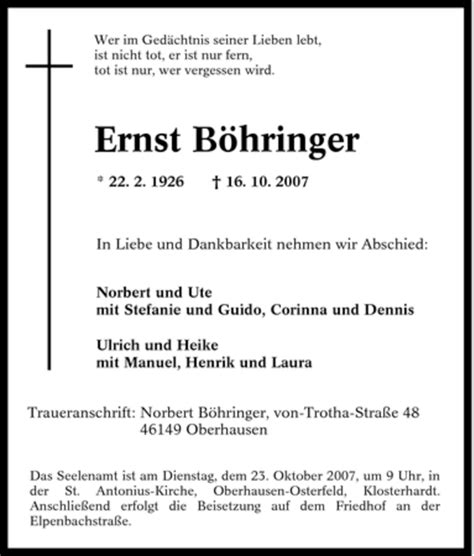 Wer im Gedächtnis seiner Lieben lebt,
ist nicht tot, er ist nur fern,
tot ist nur, wer vergessen wird.

Ernst Böhringer

* 22. 2. 1926 † 16. 10. 2007

In Liebe und Dankbarkeit nehmen wir Abschied:

Norbert und Ute
mit Stefanie und Guido, Corinna und Dennis

Ulrich und Heike
mit Manuel, Henrik und Laura

Traueranschrift: Norbert Böhringer, von-Trotha-Straße 48
46149 Oberhausen

Das Seelenamt ist am Dienstag, dem 23. Oktober 2007, um 9 Uhr, in der St. Antonius-Kirche, Oberhausen-Osterfeld, Klosterhardt. Anschließend erfolgt die Beisetzung auf dem Friedhof an der Elpenbachstraße.